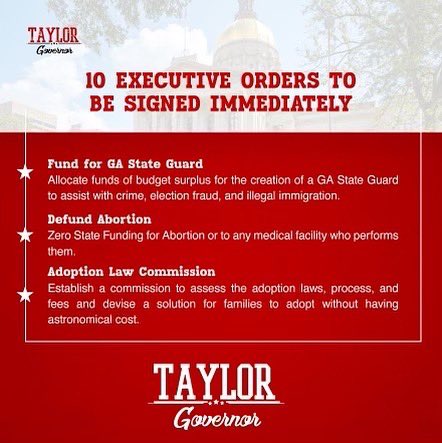 TAYLOR
Governor

10 EXECUTIVE ORDERS TO BE SIGNED IMMEDIATELY

Fund for GA State Guard
Allocate funds of budget surplus for the creation of a GA State Guard to assist with crime, election fraud, and illegal immigration.

Defund Abortion
Zero State Funding for Abortion or to any medical facility who performs them.

Adoption Law Commission
Establish a commission to assess the adoption laws, process, and fees and devise a solution for families to adopt without having astronomical cost.

TAYLOR
Governor